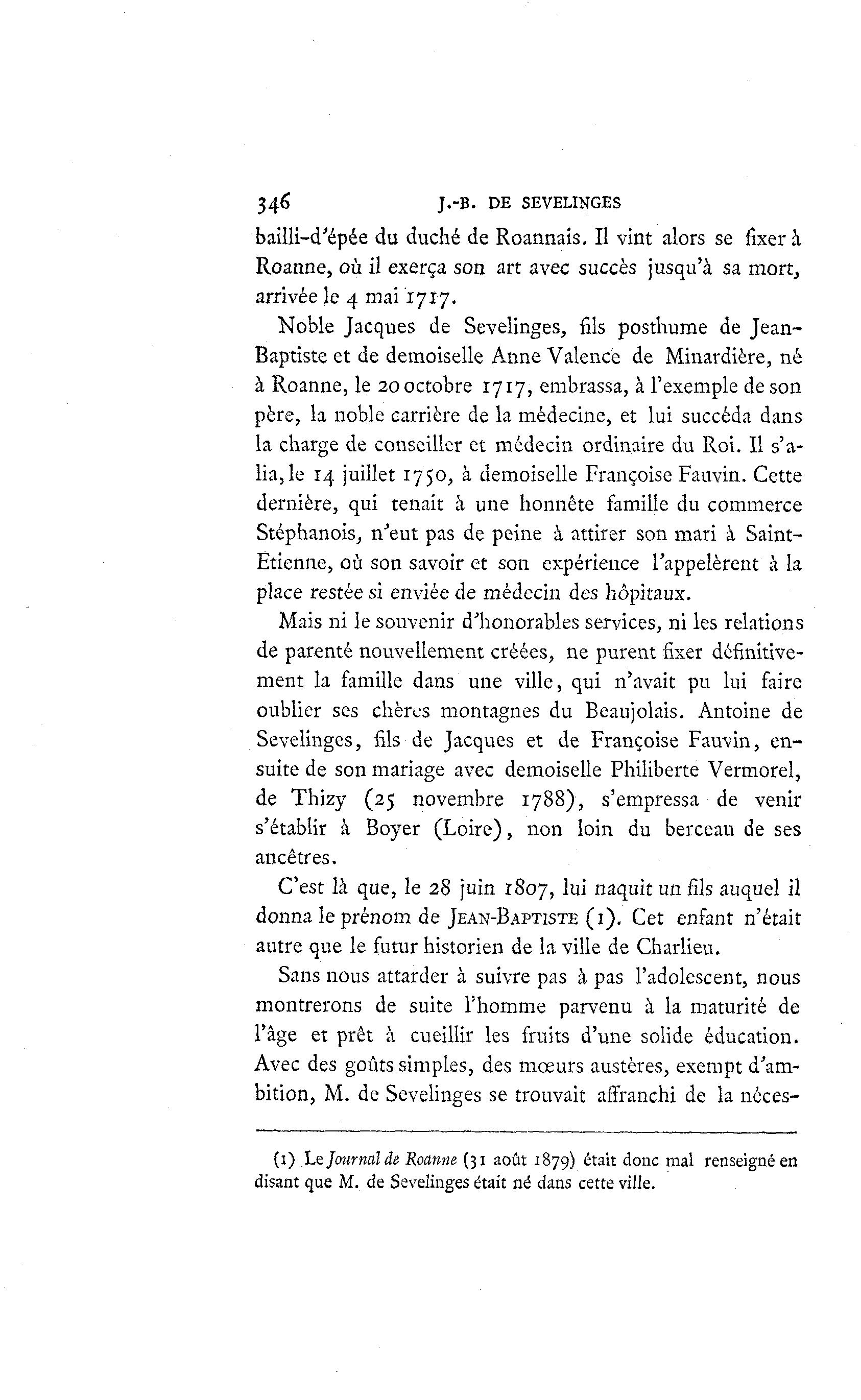 346 J.-B. DE SEVELINGES

bailli-d'épée du duché de Roannais. Il vint alors se fixer à Roanne, où il exerça son art avec succès jusqu'à sa mort, arrivée le 4 mai 1717.

Noble Jacques de Sevelinges, fils posthume de Jean-Baptiste et de demoiselle Anne Valence de Minardière, né à Roanne, le 20 octobre 1717, embrassa, à l'exemple de son père, la noble carrière de la médecine, et lui succéda dans la charge de conseiller et médecin ordinaire du Roi. Il s'alia, le 14 juillet 1750, à demoiselle Françoise Fauvin. Cette dernière, qui tenait à une honnête famille du commerce Stéphanois, n'eut pas de peine à attirer son mari à Saint-Etienne, où son savoir et son expérience l'appelèrent à la place restée si enviée de médecin des hôpitaux.

Mais ni le souvenir d'honorables services, ni les relations de parenté nouvellement créées, ne purent fixer définitivement la famille dans une ville, qui n'avait pu lui faire oublier ses chères montagnes du Beaujolais. Antoine de Sevelinges, fils de Jacques et de Françoise Fauvin, ensuite de son mariage avec demoiselle Philiberte Vermorel, de Thizy (25 novembre 1788), s'empressa de venir s'établir à Boyer (Loire), non loin du berceau de ses ancêtres.

C'est là que, le 28 juin 1807, lui naquit un fils auquel il donna le prénom de JEAN-BAPTISTE (1). Cet enfant n'était autre que le futur historien de la ville de Charlieu.

Sans nous attarder à suivre pas à pas l'adolescent, nous montrerons de suite l'homme parvenu à la maturité de l'âge et prêt à cueillir les fruits d'une solide éducation. Avec des goûts simples, des mœurs austères, exempt d'ambition, M. de Sevelinges se trouvait affranchi de la néces-

(1) Le Journal de Roanne (31 août 1879) était donc mal renseigné en disant que M. de Sevelinges était né dans cette ville.